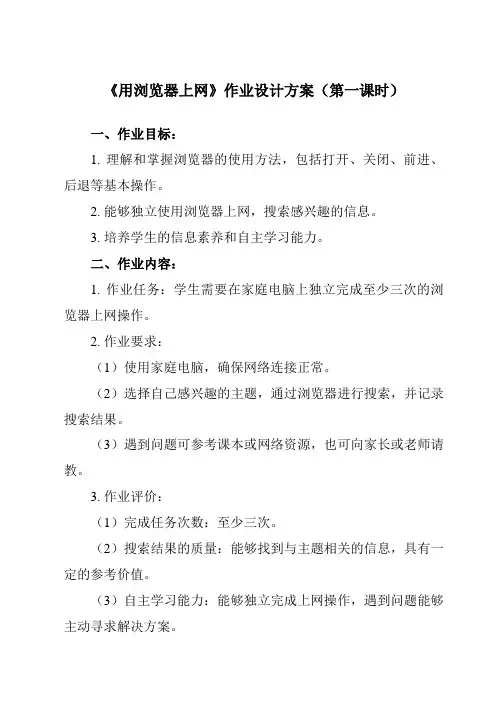 《用浏览器上网》作业设计方案（第一课时）

一、作业目标：

1. 理解和掌握浏览器的使用方法，包括打开、关闭、前进、后退等基本操作。

2. 能够独立使用浏览器上网，搜索感兴趣的信息。

3. 培养学生的信息素养和自主学习能力。

二、作业内容：

1. 作业任务：学生需要在家庭电脑上独立完成至少三次的浏览器上网操作。

2. 作业要求：

（1）使用家庭电脑，确保网络连接正常。

（2）选择自己感兴趣的主题，通过浏览器进行搜索，并记录搜索结果。

（3）遇到问题可参考课本或网络资源，也可向家长或老师请教。

3. 作业评价：

（1）完成任务次数：至少三次。

（2）搜索结果的质量：能够找到与主题相关的信息，具有一定的参考价值。

（3）自主学习能力：能够独立完成上网操作，遇到问题能够主动寻求解决方案。